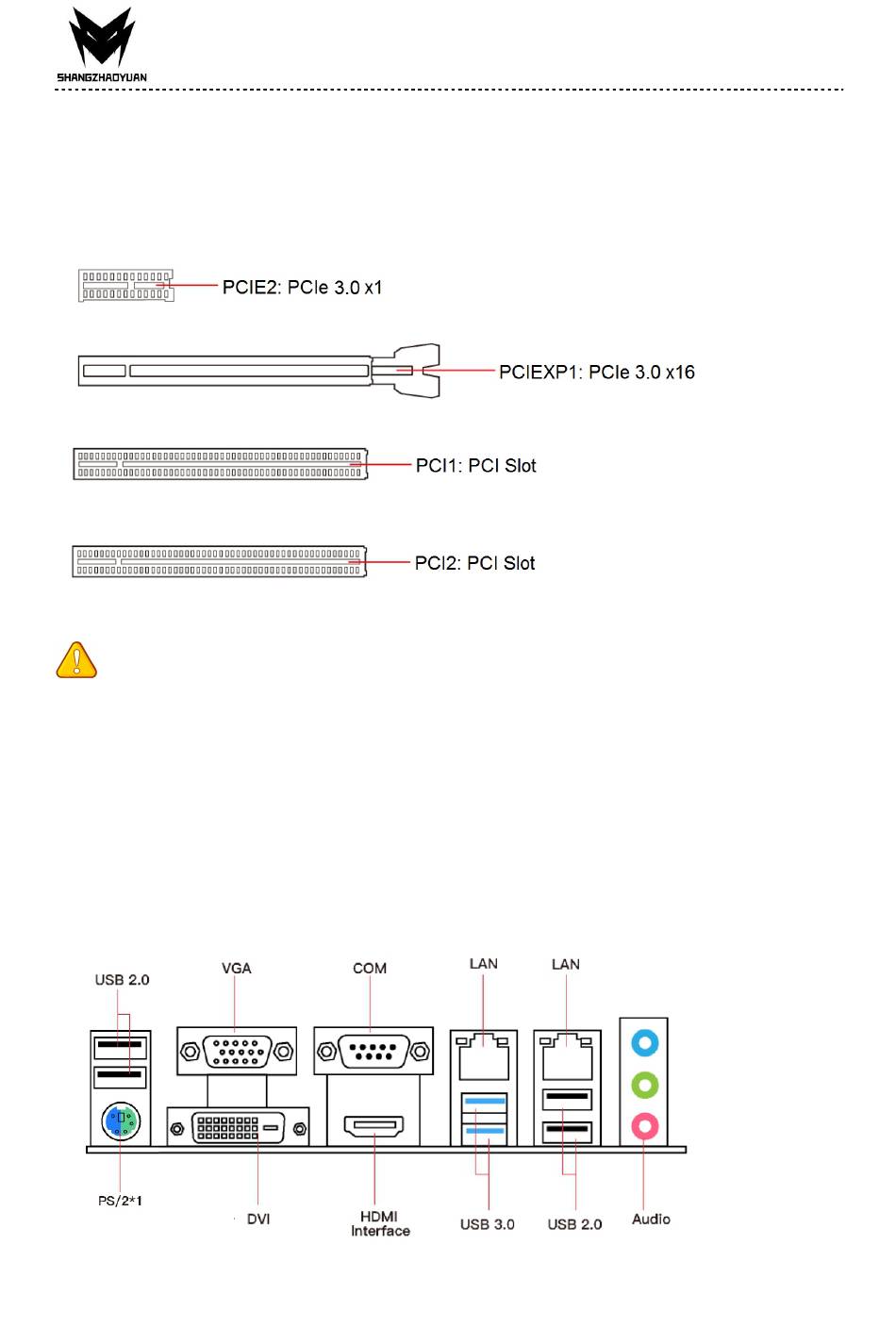 SHANGZHAOYUAN

PCIE2: PCIe 3.0 x1

PCIEXP1: PCIe 3.0 x16

PCI1: PCI Slot

PCI2: PCI Slot

USB 2.0

VGA

COM

LAN

LAN

PS/2*1

DVI

HDMI Interface

USB 3.0

USB 2.0

Audio